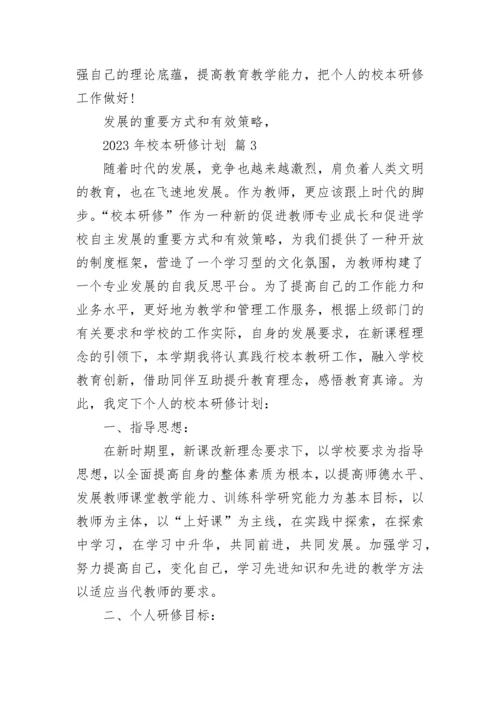 强自己的理论底蕴，提高教育教学能力，把个人的校本研修工作做好！

发展的重要方式和有效策略，

2023 年校本研修计划 篇 3

随着时代的发展，竞争也越来越激烈，肩负着人类文明的教育，也在飞速地发展。作为教师，更应该跟上时代的脚步。“校本研修”作为一种新的促进教师专业成长和促进学校自主发展的重要方式和有效策略，为我们提供了一种开放的制度框架，营造了一个学习型的文化氛围，为教师构建了一个专业发展的自我反思平台。为了提高自己的工作能力和业务水平，更好地为教学和管理工作服务，根据上级部门的有关要求和学校的工作实际，自身的发展要求，在新课程理念的引领下，本学期我将认真践行校本教研工作，融入学校教育创新，借助同伴互助提升教育理念，感悟教育真谛。为此，我定下个人的校本研修计划：

一、指导思想：

在新时期里，新课改新理念要求下，以学校要求为指导思想，以全面提高自身的整体素质为根本，以提高师德水平、发展教师课堂教学能力、训练科学研究能力为基本目标，以教师为主体，以“上好课”为主线，在实践中探索，在探索中学习，在学习中升华，共同前进，共同发展。加强学习，努力提高自己，变化自己，学习先进知识和先进的教学方法以适应当代教师的要求。

二、个人研修目标：